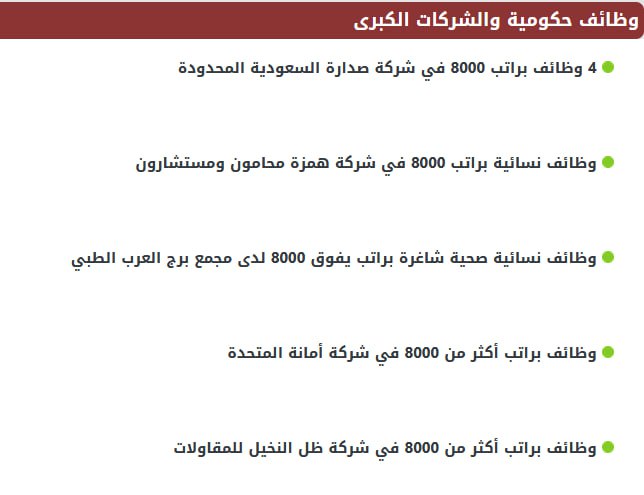 وظائف حكومية والشركات الكبرى

4 وظائف براتب 8000 في شركة صدارة السعودية المحدودة

وظائف نسائية براتب 8000 في شركة همزة محامون ومستشارون

وظائف نسائية صحية شاغرة براتب يفوق 8000 لدى مجمع برج العرب الطبي

وظائف براتب أكثر من 8000 في شركة أمانة المتحدة

وظائف براتب أكثر من 8000 في شركة ظل النخيل للمقاولات